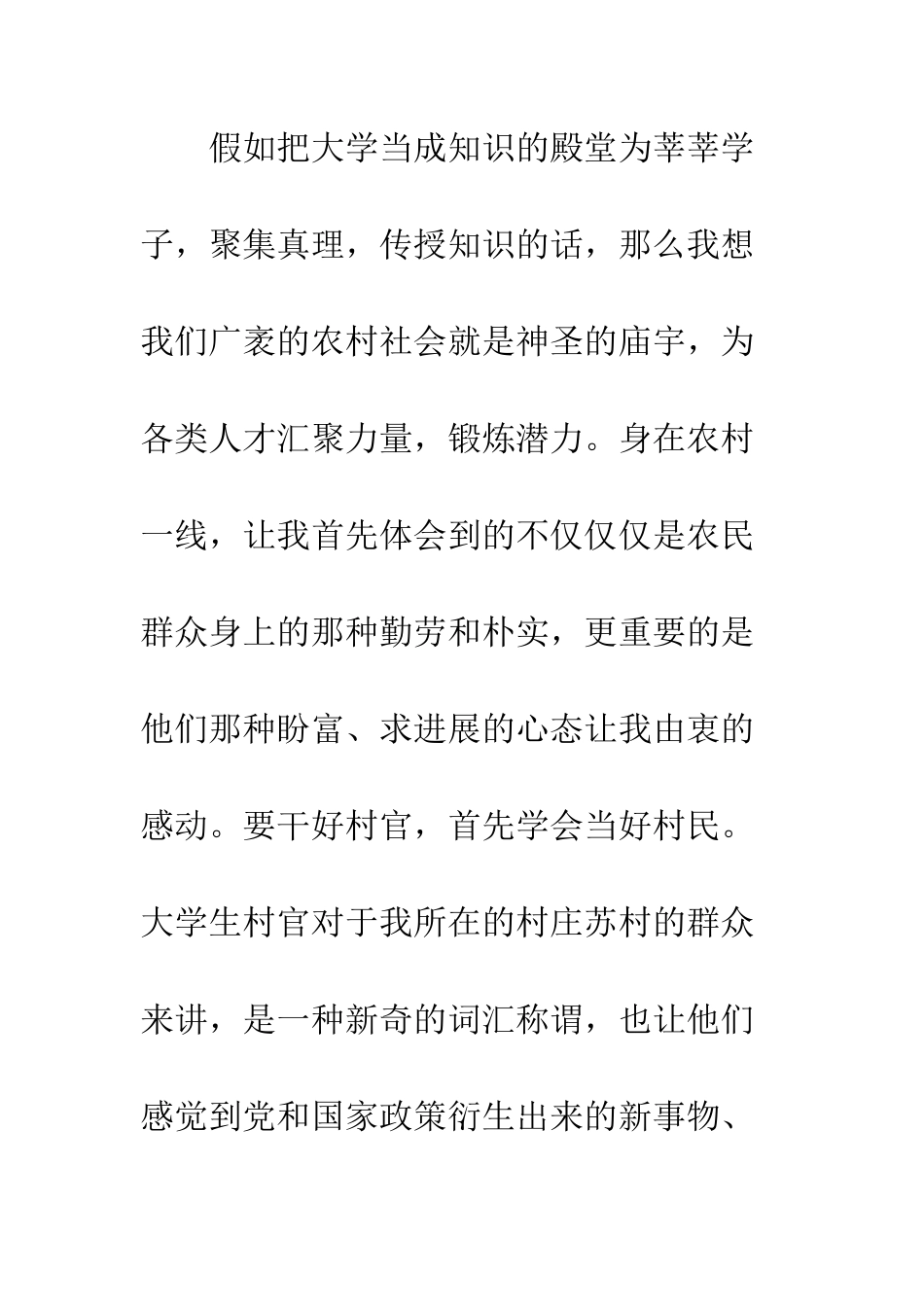 假如把大学当成知识的殿堂为莘莘学子，聚集真理，传授知识的话，那么我想我们广袤的农村社会就是神圣的庙宇，为各类人才汇聚力量，锻炼潜力。身在农村一线，让我首先体会到的不仅仅仅是农民群众身上的那种勤劳和朴实，更重要的是他们那种盼富、求进展的心态让我由衷的感动。要干好村官，首先学会当好村民。大学生村官对于我所在的村庄苏村的群众来讲，是一种新奇的词汇称谓，也让他们感觉到党和国家政策衍生出来的新事物、